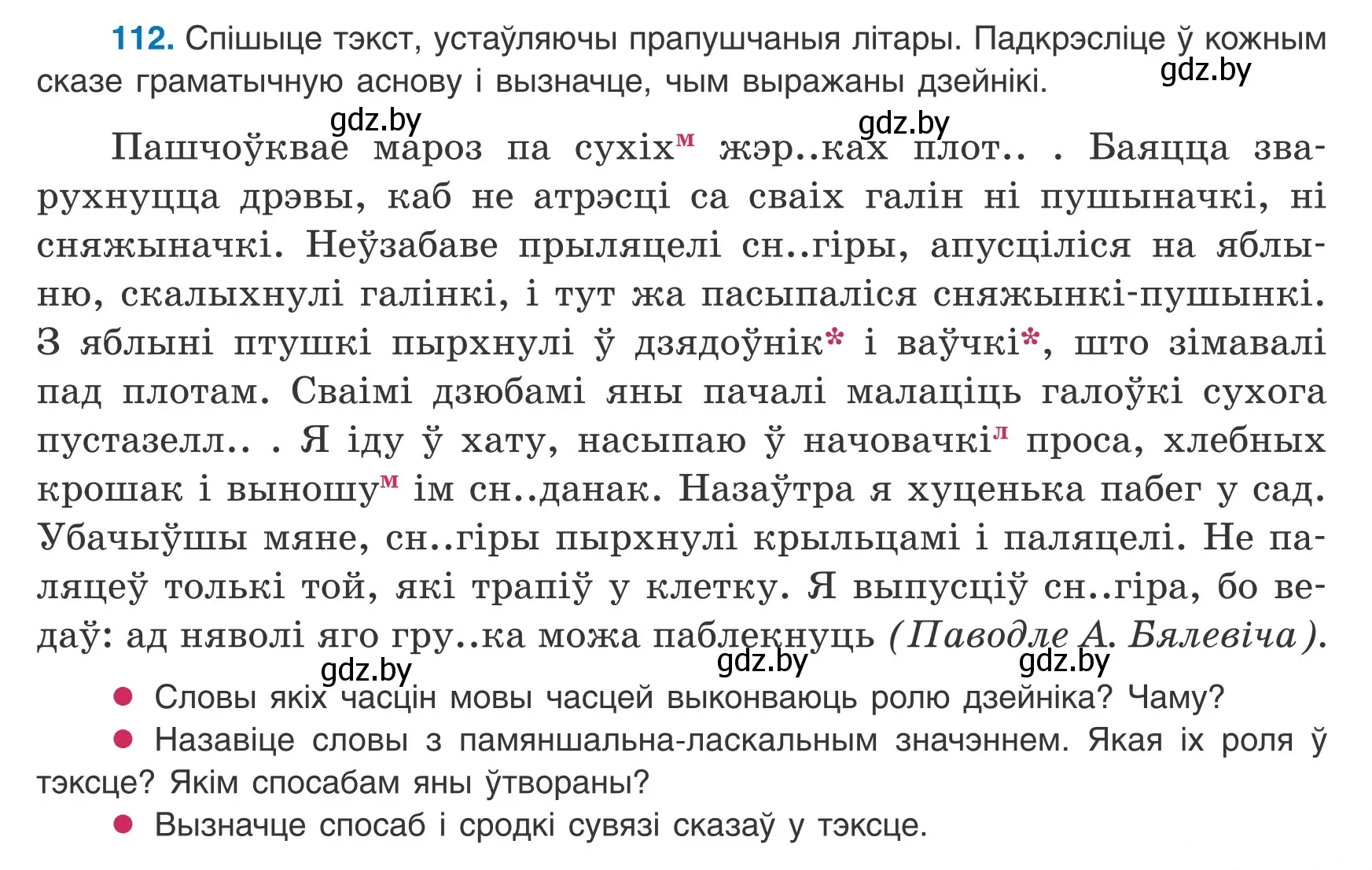 112. Спішыце тэкст, устаўляючы прапушчаныя літары. Падкрэсліце ў кожным сказе граматычную аснову і вызначце, чым выражаны дзейнікі. gdz.by

gdz.by gdz.by

Пашчоўквае мароз па сухіх$^{м}$ жэр..ках плот.. . Баяцца зварухнуцца дрэвы, каб не атрэсці са сваіх галін ні пушыначкі, ні сняжыначкі. Неўзабаве прыляцелі сн..гіры, апусціліся на яблыню, скалыхнулі галінкі, і тут жа пасыпаліся сняжынкі-пушынкі. З яблыні птушкі пырхнулі ў дзядоўнік* і ваўчкі*, што зімавалі пад плотам. Сваімі дзюбамі яны пачалі малаціць галоўкі сухога пустазелл.. . Я іду ў хату, насыпаю ў начовачкі$^{л}$ проса, хлебных крошак і выношу$^{м}$ ім сн..данак. Назаўтра я хуценька пабег у сад. Убачыўшы мяне, сн..гіры пырхнулі крыльцамі і паляцелі. Не паляцеў толькі той, які трапіў у клетку. Я выпусціў сн..гіра, бо ведаў: ад няволі яго гру..ка можа паблекнуць (Паводле А. Бялевіча).

gdz.by gdz.by gdz.by

● Словы якіх часцін мовы часцей выконваюць ролю дзейніка? Чаму?

● Назавіце словы з памяншальна-ласкальным значэннем. Якая іх роля ў тэксце? Якім спосабам яны ўтвораны?

● Вызначце спосаб і сродкі сувязі сказаў у тэксце.